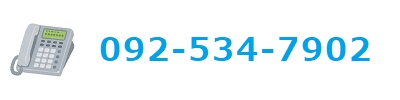 092-534-7902